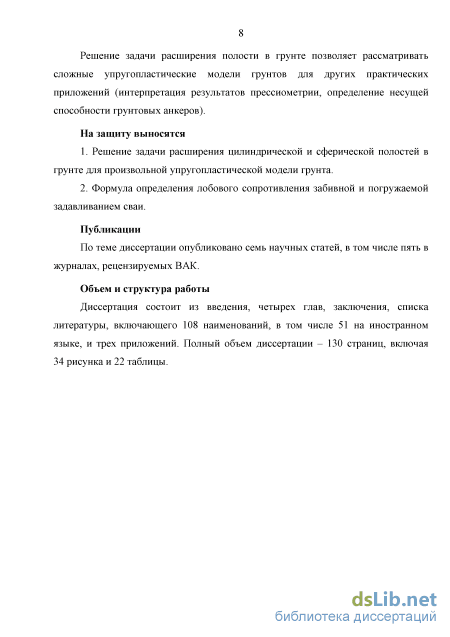 8

Решение задачи расширения полости в грунте позволяет рассматривать сложные упругопластические модели грунтов для других практических приложений (интерпретация результатов прессиометрии, определение несущей способности грунтовых анкеров).

На защиту выносятся

1. Решение задачи расширения цилиндрической и сферической полостей в грунте для произвольной упругопластической модели грунта.

2. Формула определения лобового сопротивления забивной и погружаемой задавливанием сваи.

Публикации

По теме диссертации опубликовано семь научных статей, в том числе пять в журналах, рецензируемых ВАК.

Объем и структура работы

Диссертация состоит из введения, четырех глав, заключения, списка литературы, включающего 108 наименований, в том числе 51 на иностранном языке, и трех приложений. Полный объем диссертации – 130 страниц, включая 34 рисунка и 22 таблицы.

dsLib.net
библиотека диссертаций